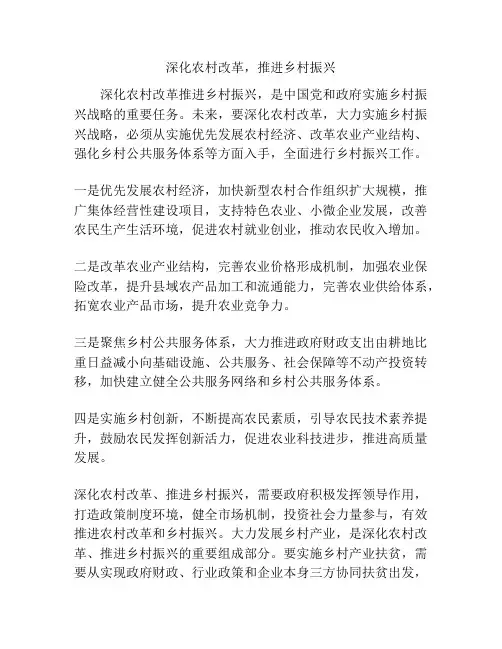 深化农村改革，推进乡村振兴

深化农村改革推进乡村振兴，是中国党和政府实施乡村振兴战略的重要任务。未来，要深化农村改革，大力实施乡村振兴战略，必须从实施优先发展农村经济、改革农业产业结构、强化乡村公共服务体系等方面入手，全面进行乡村振兴工作。

一是优先发展农村经济，加快新型农村合作组织扩大规模，推广集体经营性建设项目，支持特色农业、小微企业发展，改善农民生产生活环境，促进农村就业创业，推动农民收入增加。

二是改革农业产业结构，完善农业价格形成机制，加强农业保险改革，提升县域农产品加工和流通能力，完善农业供给体系，拓宽农业产品市场，提升农业竞争力。

三是聚焦乡村公共服务体系，大力推进政府财政支出由耕地比重日益减小向基础设施、公共服务、社会保障等不动产投资转移，加快建立健全公共服务网络和乡村公共服务体系。

四是实施乡村创新，不断提高农民素质，引导农民技术素养提升，鼓励农民发挥创新活力，促进农业科技进步，推进高质量发展。

深化农村改革、推进乡村振兴，需要政府积极发挥领导作用，打造政策制度环境，健全市场机制，投资社会力量参与，有效推进农村改革和乡村振兴。大力发展乡村产业，是深化农村改革、推进乡村振兴的重要组成部分。要实施乡村产业扶贫，需要从实现政府财政、行业政策和企业本身三方协同扶贫出发，